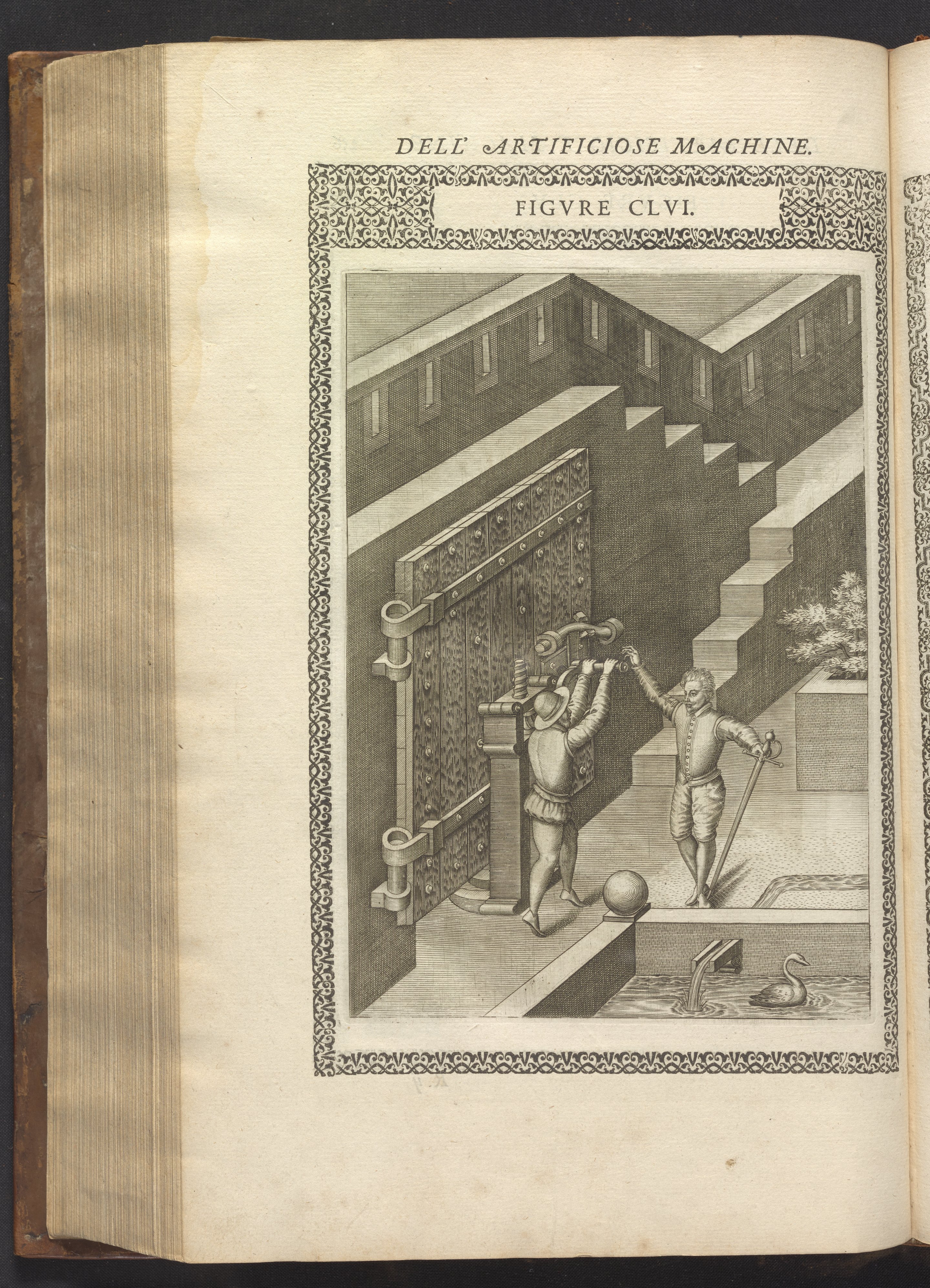 DELL' ARTIFICIOSE MACHINE.

FIGVRE CLVI.